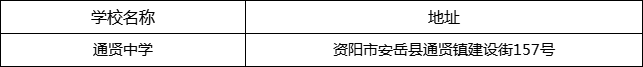 | 学校名称 | 地址 |
|---|---|
| 通贤中学 | 资阳市安岳县通贤镇建设街157号 |